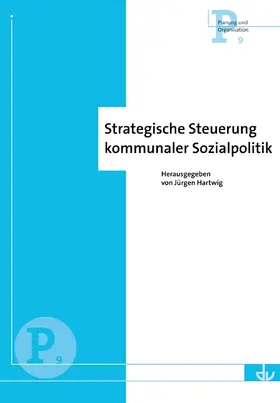 P
Planung und Organisation
9

Strategische Steuerung kommunaler Sozialpolitik

Herausgegeben von Jürgen Hartwig

P
9

dv